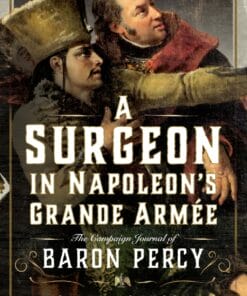 A SURGEON IN NAPOLEON'S GRANDE ARMÉE

The Campaign Journal of

BARON PERCY